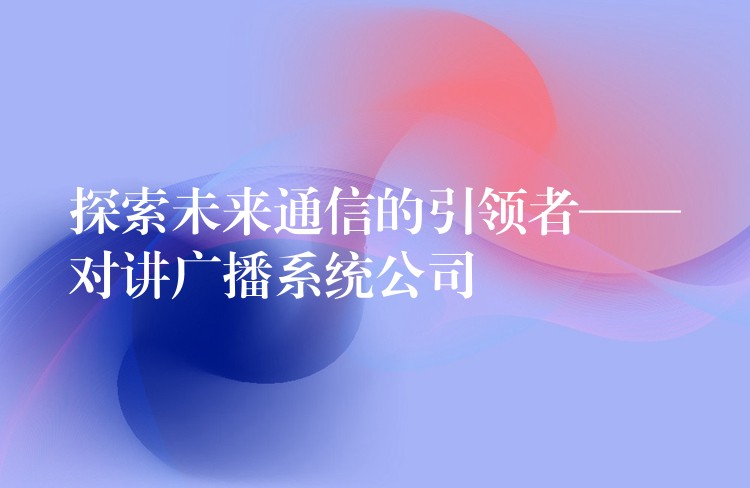 探索未来通信的引领者——对讲广播系统公司